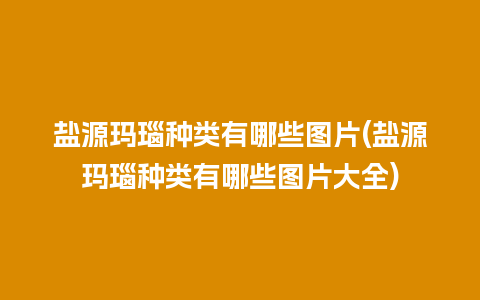 盐源玛瑙种类有哪些图片(盐源玛瑙种类有哪些图片大全)